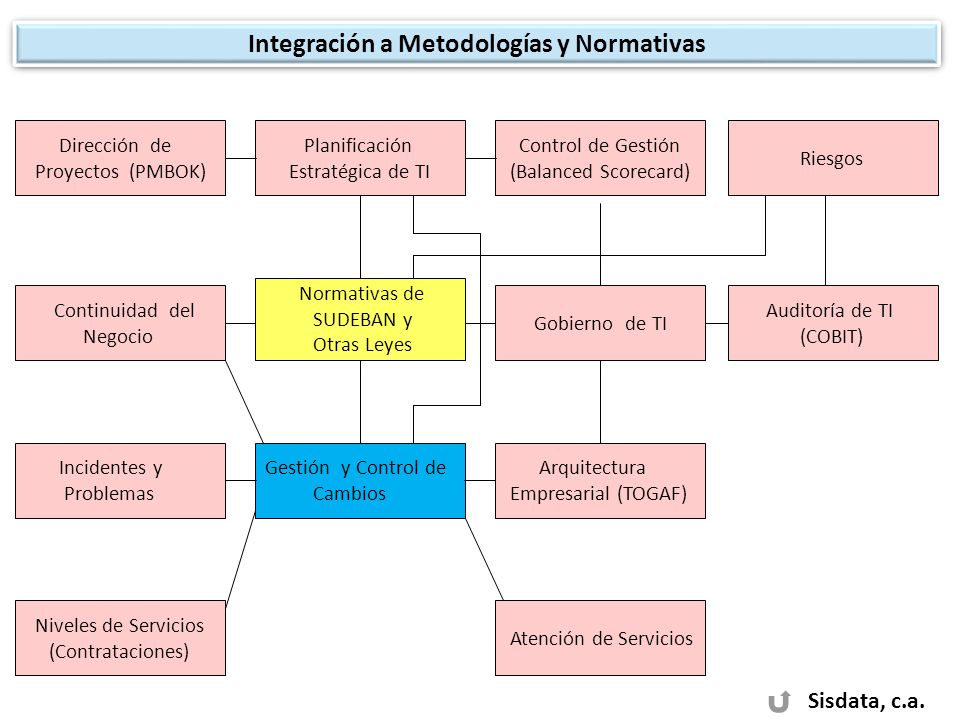 Integración a Metodologías y Normativas

Dirección de Proyectos (PMBOK)

Planificación Estratégica de TI

Control de Gestión (Balanced Scorecard)

Riesgos

Continuidad del Negocio

Normativas de SUDEBAN y Otras Leyes

Gobierno de TI

Auditoría de TI (COBIT)

Incidentes y Problemas

Gestión y Control de Cambios

Arquitectura Empresarial (TOGAF)

Niveles de Servicios (Contrataciones)

Atención de Servicios

Sisdata, c.a.